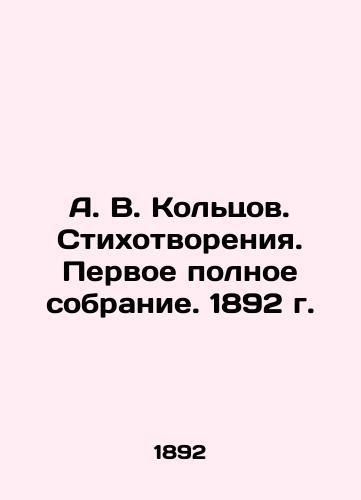 А. В. Кольцов. Стихотворения. Первое полное собрание. 1892 г.

1892